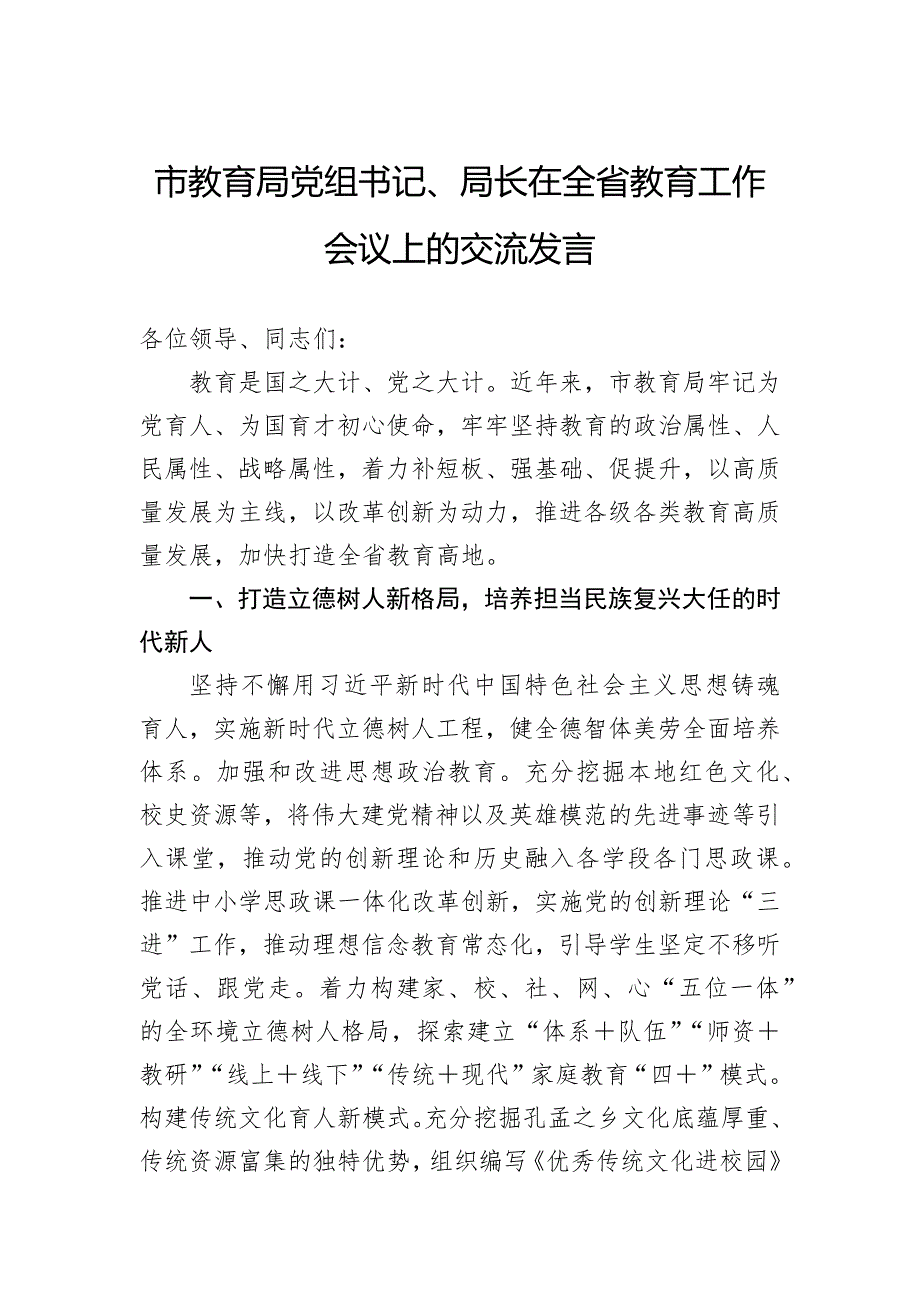 市教育局党组书记、局长在全省教育工作会议上的交流发言

各位领导、同志们：

教育是国之大计、党之大计。近年来，市教育局牢记为党育人、为国育才初心使命，牢牢坚持教育的政治属性、人民属性、战略属性，着力补短板、强基础、促提升，以高质量发展为主线，以改革创新为动力，推进各级各类教育高质量发展，加快打造全省教育高地。

一、打造立德树人新格局，培养担当民族复兴大任的时代新人

坚持不懈用习近平新时代中国特色社会主义思想铸魂育人，实施新时代立德树人工程，健全德智体美劳全面培养体系。加强和改进思想政治教育。充分挖掘本地红色文化、校史资源等，将伟大建党精神以及英雄模范的先进事迹等引入课堂，推动党的创新理论和历史融入各学段各门思政课。推进中小学思政课一体化改革创新，实施党的创新理论“三进”工作，推动理想信念教育常态化，引导学生坚定不移听党话、跟党走。着力构建家、校、社、网、心“五位一体”的全环境立德树人格局，探索建立“体系＋队伍”“师资＋教研”“线上＋线下”“传统＋现代”家庭教育“四＋”模式。构建传统文化育人新模式。充分挖掘孔孟之乡文化底蕴厚重、传统资源富集的独特优势，组织编写《优秀传统文化进校园》